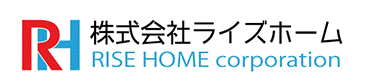 RH
株式会社ライズホーム
RISE HOME corporation